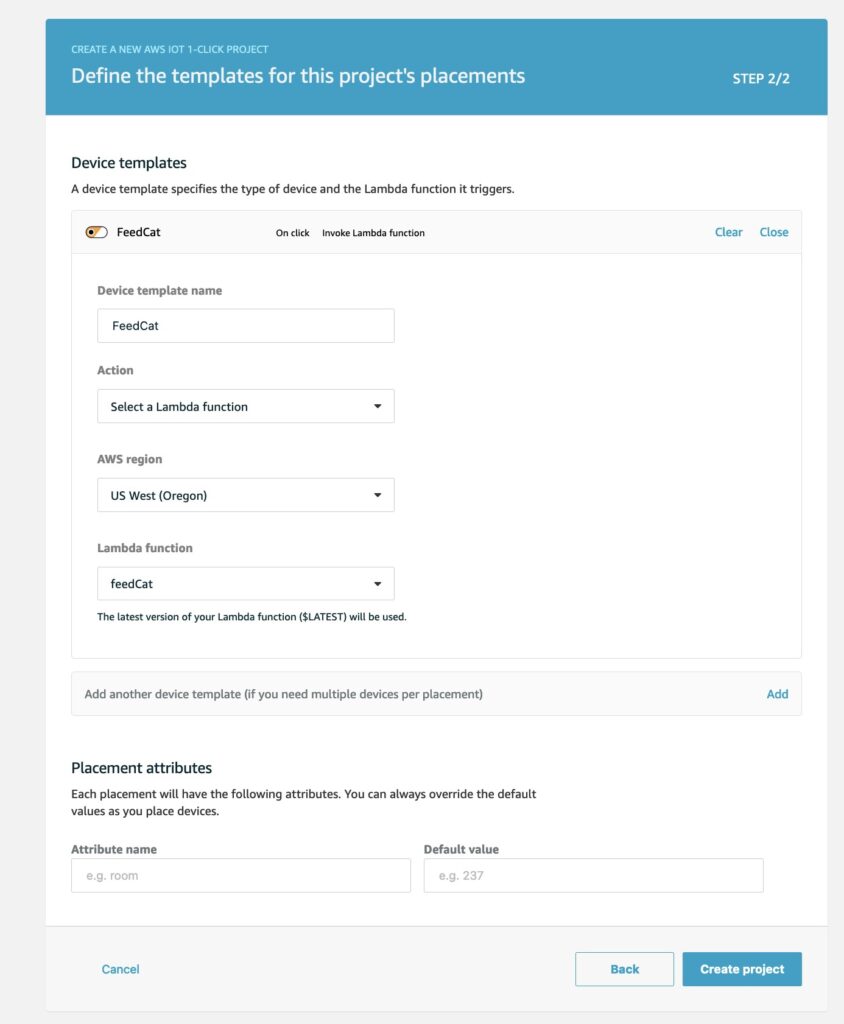 CREATE A NEW AWS IOT 1-CLICK PROJECT
Define the templates for this project's placements
STEP 2/2

Device templates
A device template specifies the type of device and the Lambda function it triggers.

FeedCat
On click Invoke Lambda function
Clear Close

Device template name
FeedCat

Action
Select a Lambda function

AWS region
US West (Oregon)

Lambda function
feedCat
The latest version of your Lambda function ($LATEST) will be used.

Add another device template (if you need multiple devices per placement)
Add

Placement attributes
Each placement will have the following attributes. You can always override the default values as you place devices.

Attribute name
e.g. room

Default value
e.g. 237

Cancel
Back
Create project